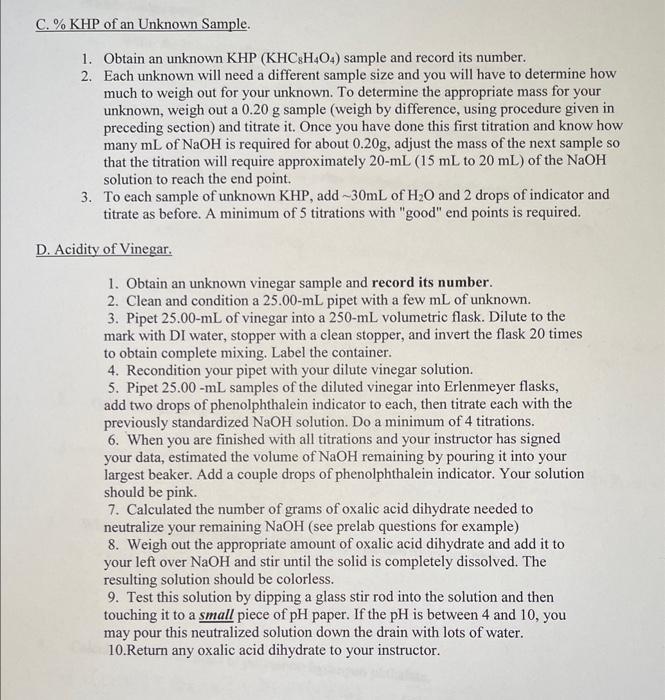 C. % KHP of an Unknown Sample.

1. Obtain an unknown KHP ($KHC_8H_4O_4$) sample and record its number.
2. Each unknown will need a different sample size and you will have to determine how much to weigh out for your unknown. To determine the appropriate mass for your unknown, weigh out a 0.20 g sample (weigh by difference, using procedure given in preceding section) and titrate it. Once you have done this first titration and know how many mL of NaOH is required for about 0.20g, adjust the mass of the next sample so that the titration will require approximately 20-mL (15 mL to 20 mL) of the NaOH solution to reach the end point.
3. To each sample of unknown KHP, add ~30mL of $H_2O$ and 2 drops of indicator and titrate as before. A minimum of 5 titrations with "good" end points is required.

D. Acidity of Vinegar.

1. Obtain an unknown vinegar sample and record its number.
2. Clean and condition a 25.00-mL pipet with a few mL of unknown.
3. Pipet 25.00-mL of vinegar into a 250-mL volumetric flask. Dilute to the mark with DI water, stopper with a clean stopper, and invert the flask 20 times to obtain complete mixing. Label the container.
4. Recondition your pipet with your dilute vinegar solution.
5. Pipet 25.00 -mL samples of the diluted vinegar into Erlenmeyer flasks, add two drops of phenolphthalein indicator to each, then titrate each with the previously standardized NaOH solution. Do a minimum of 4 titrations.
6. When you are finished with all titrations and your instructor has signed your data, estimated the volume of NaOH remaining by pouring it into your largest beaker. Add a couple drops of phenolphthalein indicator. Your solution should be pink.
7. Calculated the number of grams of oxalic acid dihydrate needed to neutralize your remaining NaOH (see prelab questions for example)
8. Weigh out the appropriate amount of oxalic acid dihydrate and add it to your left over NaOH and stir until the solid is completely dissolved. The resulting solution should be colorless.
9. Test this solution by dipping a glass stir rod into the solution and then touching it to a small piece of pH paper. If the pH is between 4 and 10, you may pour this neutralized solution down the drain with lots of water.
10.Return any oxalic acid dihydrate to your instructor.